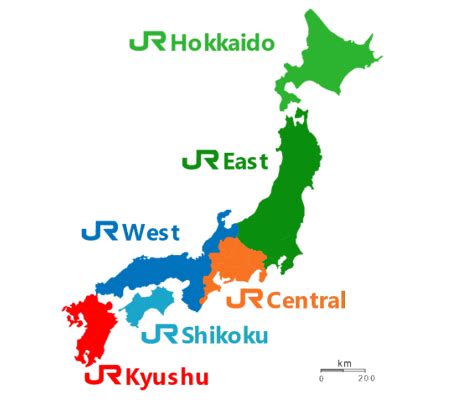 JR Hokkaido

JR East

JR West

JR Central

JR Shikoku

JR Kyushu

km
0 200